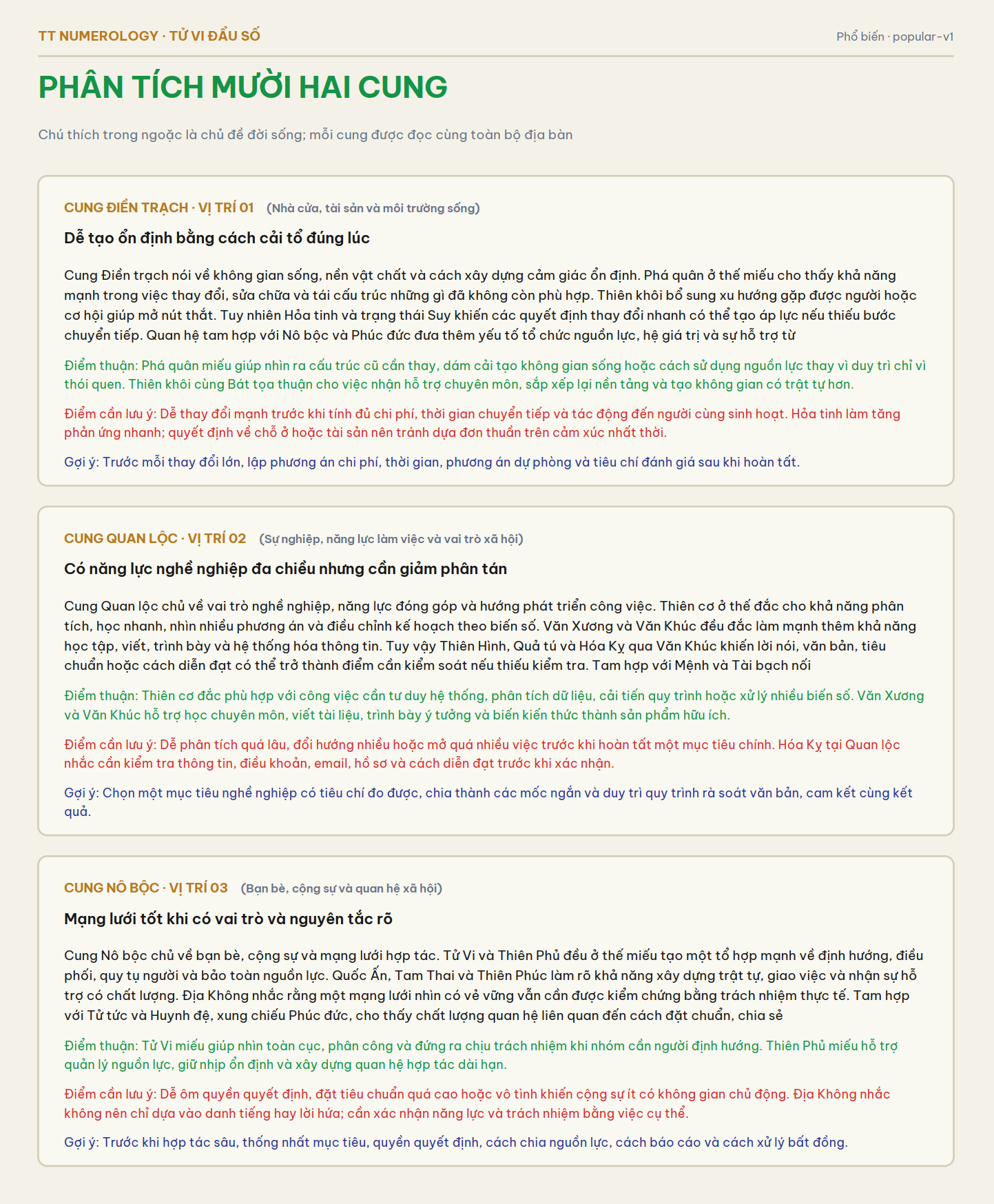 TT NUMEROLOGY · TỬ VI ĐẨU SỐ

Phổ biến · popular-v1

PHÂN TÍCH MƯỜI HAI CUNG

Chú thích trong ngoặc là chủ đề đời sống; mỗi cung được đọc cùng toàn bộ địa bàn

CUNG ĐIỀN TRẠCH · VỊ TRÍ 01 (Nhà cửa, tài sản và môi trường sống)

Dễ tạo ổn định bằng cách cải tổ đúng lúc

Cung Điền trạch nói về không gian sống, nền vật chất và cách xây dựng cảm giác ổn định. Phá quân ở thế miếu cho thấy khả năng mạnh trong việc thay đổi, sửa chữa và tái cấu trúc những gì đã không còn phù hợp. Thiên khôi bổ sung xu hướng gặp được người hoặc cơ hội giúp mở nút thắt. Tuy nhiên Hỏa tinh và trạng thái Suy khiến các quyết định thay đổi nhanh có thể tạo áp lực nếu thiếu bước chuyển tiếp. Quan hệ tam hợp với Nô bộc và Phúc đức đưa thêm yếu tố tổ chức nguồn lực, hệ giá trị và sự hỗ trợ từ

Điểm thuận: Phá quân miếu giúp nhìn ra cấu trúc cũ cần thay, dám cải tạo không gian sống hoặc cách sử dụng nguồn lực thay vì duy trì chỉ vì thói quen. Thiên khôi cùng Bát tọa thuận cho việc nhận hỗ trợ chuyên môn, sắp xếp lại nền tảng và tạo không gian có trật tự hơn.

Điểm cần lưu ý: Dễ thay đổi mạnh trước khi tính đủ chi phí, thời gian chuyển tiếp và tác động đến người cùng sinh hoạt. Hỏa tinh làm tăng phản ứng nhanh; quyết định về chỗ ở hoặc tài sản nên tránh dựa đơn thuần trên cảm xúc nhất thời.

Gợi ý: Trước mỗi thay đổi lớn, lập phương án chi phí, thời gian, phương án dự phòng và tiêu chí đánh giá sau khi hoàn tất.

CUNG QUAN LỘC · VỊ TRÍ 02 (Sự nghiệp, năng lực làm việc và vai trò xã hội)

Có năng lực nghề nghiệp đa chiều nhưng cần giảm phân tán

Cung Quan lộc chủ về vai trò nghề nghiệp, năng lực đóng góp và hướng phát triển công việc. Thiên cơ ở thế đắc cho khả năng phân tích, học nhanh, nhìn nhiều phương án và điều chỉnh kế hoạch theo biến số. Văn Xương và Văn Khúc đều đắc làm mạnh thêm khả năng học tập, viết, trình bày và hệ thống hóa thông tin. Tuy vậy Thiên Hình, Quả tú và Hóa Kỵ qua Văn Khúc khiến lời nói, văn bản, tiêu chuẩn hoặc cách diễn đạt có thể trở thành điểm cần kiểm soát nếu thiếu kiểm tra. Tam hợp với Mệnh và Tài bạch nối

Điểm thuận: Thiên cơ đắc phù hợp với công việc cần tư duy hệ thống, phân tích dữ liệu, cải tiến quy trình hoặc xử lý nhiều biến số. Văn Xương và Văn Khúc hỗ trợ học chuyên môn, viết tài liệu, trình bày ý tưởng và biến kiến thức thành sản phẩm hữu ích.

Điểm cần lưu ý: Dễ phân tích quá lâu, đổi hướng nhiều hoặc mở quá nhiều việc trước khi hoàn tất một mục tiêu chính. Hóa Kỵ tại Quan lộc nhắc cần kiểm tra thông tin, điều khoản, email, hồ sơ và cách diễn đạt trước khi xác nhận.

Gợi ý: Chọn một mục tiêu nghề nghiệp có tiêu chí đo được, chia thành các mốc ngắn và duy trì quy trình rà soát văn bản, cam kết cùng kết quả.

CUNG NÔ BỘC · VỊ TRÍ 03 (Bạn bè, cộng sự và quan hệ xã hội)

Mạng lưới tốt khi có vai trò và nguyên tắc rõ

Cung Nô bộc chủ về bạn bè, cộng sự và mạng lưới hợp tác. Tử Vi và Thiên Phủ đều ở thế miếu tạo một tổ hợp mạnh về định hướng, điều phối, quy tụ người và bảo toàn nguồn lực. Quốc Ấn, Tam Thai và Thiên Phúc làm rõ khả năng xây dựng trật tự, giao việc và nhận sự hỗ trợ có chất lượng. Địa Không nhắc rằng một mạng lưới nhìn có vẻ vững vẫn cần được kiểm chứng bằng trách nhiệm thực tế. Tam hợp với Tử tức và Huynh đệ, xung chiếu Phúc đức, cho thấy chất lượng quan hệ liên quan đến cách đặt chuẩn, chia sẻ

Điểm thuận: Tử Vi miếu giúp nhìn toàn cục, phân công và đứng ra chịu trách nhiệm khi nhóm cần người định hướng. Thiên Phủ miếu hỗ trợ quản lý nguồn lực, giữ nhịp ổn định và xây dựng quan hệ hợp tác dài hạn.

Điểm cần lưu ý: Dễ ôm quyền quyết định, đặt tiêu chuẩn quá cao hoặc vô tình khiến cộng sự ít có không gian chủ động. Địa Không nhắc không nên chỉ dựa vào danh tiếng hay lời hứa; cần xác nhận năng lực và trách nhiệm bằng việc cụ thể.

Gợi ý: Trước khi hợp tác sâu, thống nhất mục tiêu, quyền quyết định, cách chia nguồn lực, cách báo cáo và cách xử lý bất đồng.